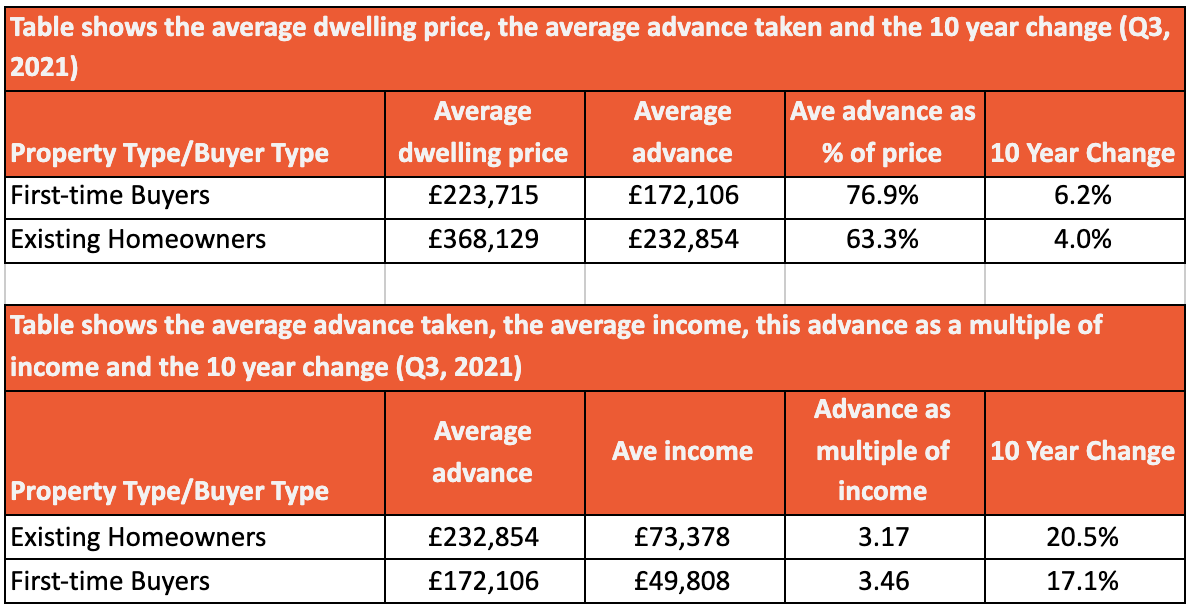 Table shows the average dwelling price, the average advance taken and the 10 year change (Q3, 2021)

| Property Type/Buyer Type | Average dwelling price | Average advance | Ave advance as % of price | 10 Year Change |
|---|---|---|---|---|
| First-time Buyers | £223,715 | £172,106 | 76.9% | 6.2% |
| Existing Homeowners | £368,129 | £232,854 | 63.3% | 4.0% |

Table shows the average advance taken, the average income, this advance as a multiple of income and the 10 year change (Q3, 2021)

| Property Type/Buyer Type | Average advance | Ave income | Advance as multiple of income | 10 Year Change |
|---|---|---|---|---|
| Existing Homeowners | £232,854 | £73,378 | 3.17 | 20.5% |
| First-time Buyers | £172,106 | £49,808 | 3.46 | 17.1% |